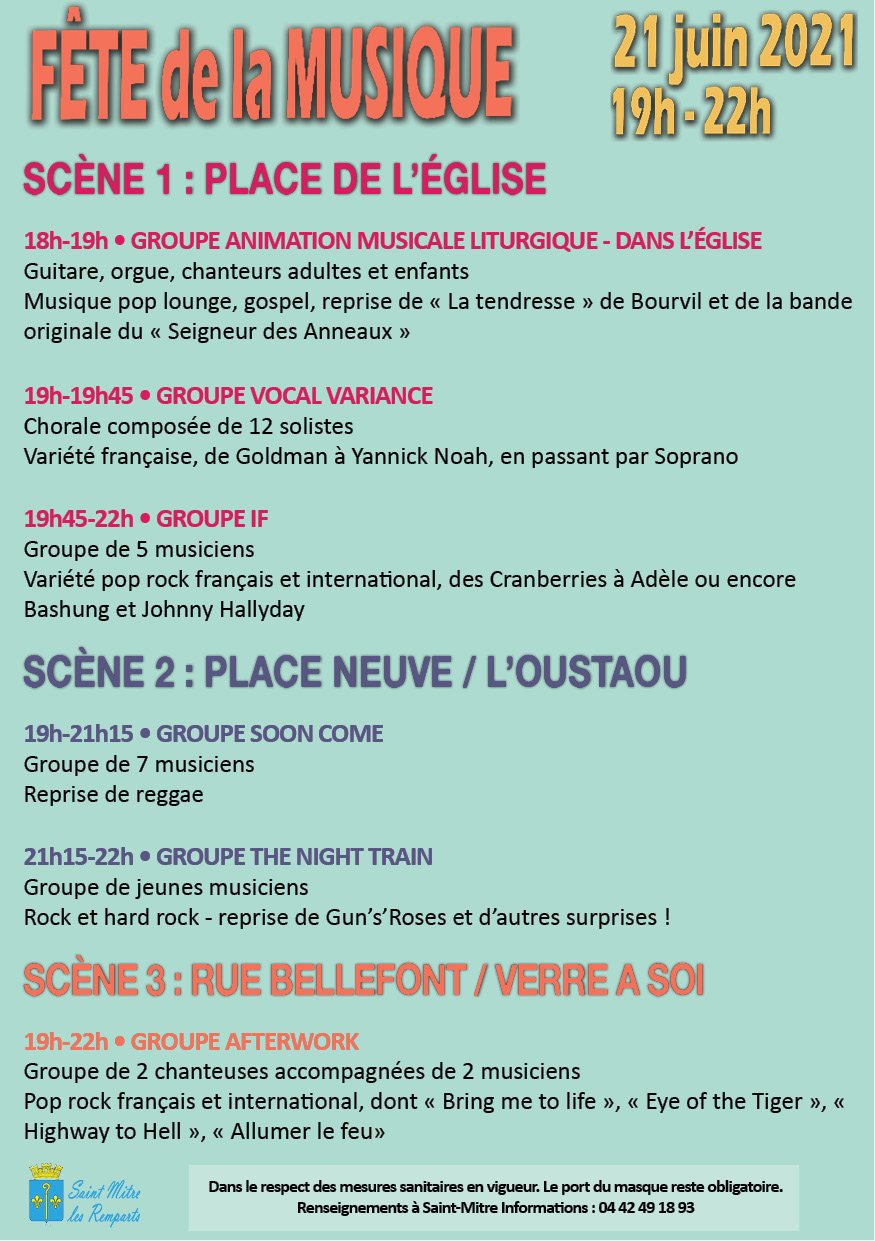 FÊTE de la MUSIQUE

21 juin 2021
19h - 22h

SCÈNE 1 : PLACE DE L'ÉGLISE

18h-19h • GROUPE ANIMATION MUSICALE LITURGIQUE - DANS L'ÉGLISE
Guitare, orgue, chanteurs adultes et enfants
Musique pop lounge, gospel, reprise de « La tendresse » de Bourvil et de la bande originale du « Seigneur des Anneaux »

19h-19h45 • GROUPE VOCAL VARIANCE
Chorale composée de 12 solistes
Variété française, de Goldman à Yannick Noah, en passant par Soprano

19h45-22h • GROUPE IF
Groupe de 5 musiciens
Variété pop rock français et international, des Cranberries à Adèle ou encore Bashung et Johnny Hallyday

SCÈNE 2 : PLACE NEUVE / L'OUSTAOU

19h-21h15 • GROUPE SOON COME
Groupe de 7 musiciens
Reprise de reggae

21h15-22h • GROUPE THE NIGHT TRAIN
Groupe de jeunes musiciens
Rock et hard rock - reprise de Gun's'Roses et d'autres surprises !

SCÈNE 3 : RUE BELLEFONT / VERRE A SOI

19h-22h • GROUPE AFTERWORK
Groupe de 2 chanteuses accompagnées de 2 musiciens
Pop rock français et international, dont « Bring me to life », « Eye of the Tiger », « Highway to Hell », « Allumer le feu»

Saint Mitre les Remparts

Dans le respect des mesures sanitaires en vigueur. Le port du masque reste obligatoire.
Renseignements à Saint-Mitre Informations : 04 42 49 18 93